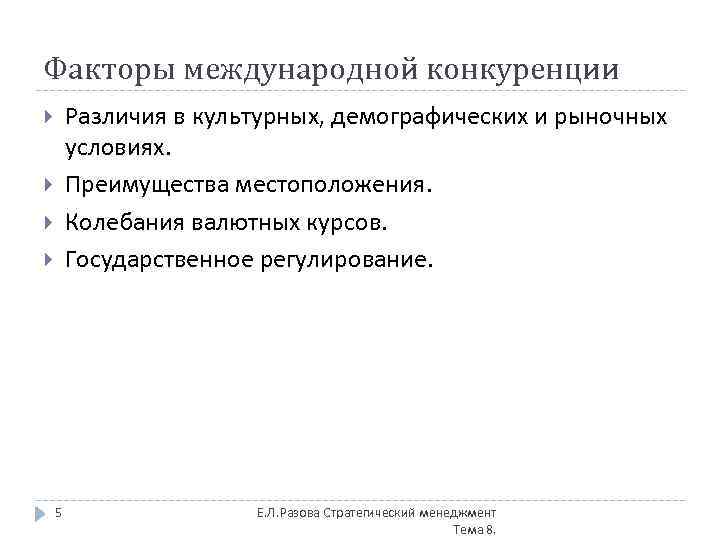 Факторы международной конкуренции

Различия в культурных, демографических и рыночных условиях.

Преимущества местоположения.

Колебания валютных курсов.

Государственное регулирование.

5

Е.Л.Разова Стратегический менеджмент Тема 8.